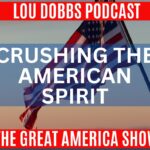 LOU DOBBS PODCAST

CRUSHING THE AMERICAN SPIRIT

THE GREAT AMERICA SHOW